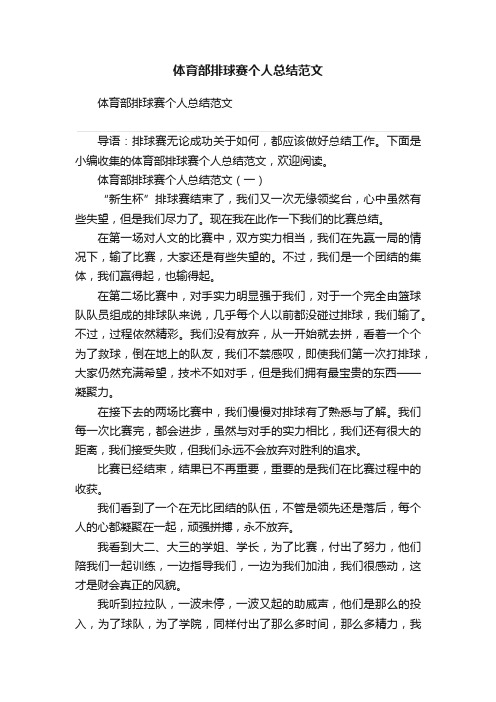 体育部排球赛个人总结范文

体育部排球赛个人总结范文

导语：排球赛无论成功关于如何，都应该做好总结工作。下面是小编收集的体育部排球赛个人总结范文，欢迎阅读。

体育部排球赛个人总结范文（一）

“新生杯”排球赛结束了，我们又一次无缘领奖台，心中虽然有些失望，但是我们尽力了。现在我在此作一下我们的比赛总结。

在第一场对人文的比赛中，双方实力相当，我们在先赢一局的情况下，输了比赛，大家还是有些失望的。不过，我们是一个团结的集体，我们赢得起，也输得起。

在第二场比赛中，对手实力明显强于我们，对于一个完全由篮球队队员组成的排球队来说，几乎每个人以前都没碰过排球，我们输了。不过，过程依然精彩。我们没有放弃，从一开始就去拼，看着一个个为了救球，倒在地上的队友，我们不禁感叹，即使我们第一次打排球，大家仍然充满希望，技术不如对手，但是我们拥有最宝贵的东西——凝聚力。

在接下去的两场比赛中，我们慢慢对排球有了熟悉与了解。我们每一次比赛完，都会进步，虽然与对手的实力相比，我们还有很大的距离，我们接受失败，但我们永远不会放弃对胜利的追求。

比赛已经结束，结果已不再重要，重要的是我们在比赛过程中的收获。

我们看到了一个在无比团结的队伍，不管是领先还是落后，每个人的心都凝聚在一起，顽强拼搏，永不放弃。

我看到大二、大三的学姐、学长，为了比赛，付出了努力，他们陪我们一起训练，一边指导我们，一边为我们加油，我们很感动，这才是财会真正的风貌。

我听到拉拉队，一波未停，一波又起的助威声，他们是那么的投入，为了球队，为了学院，同样付出了那么多时间，那么多精力，我